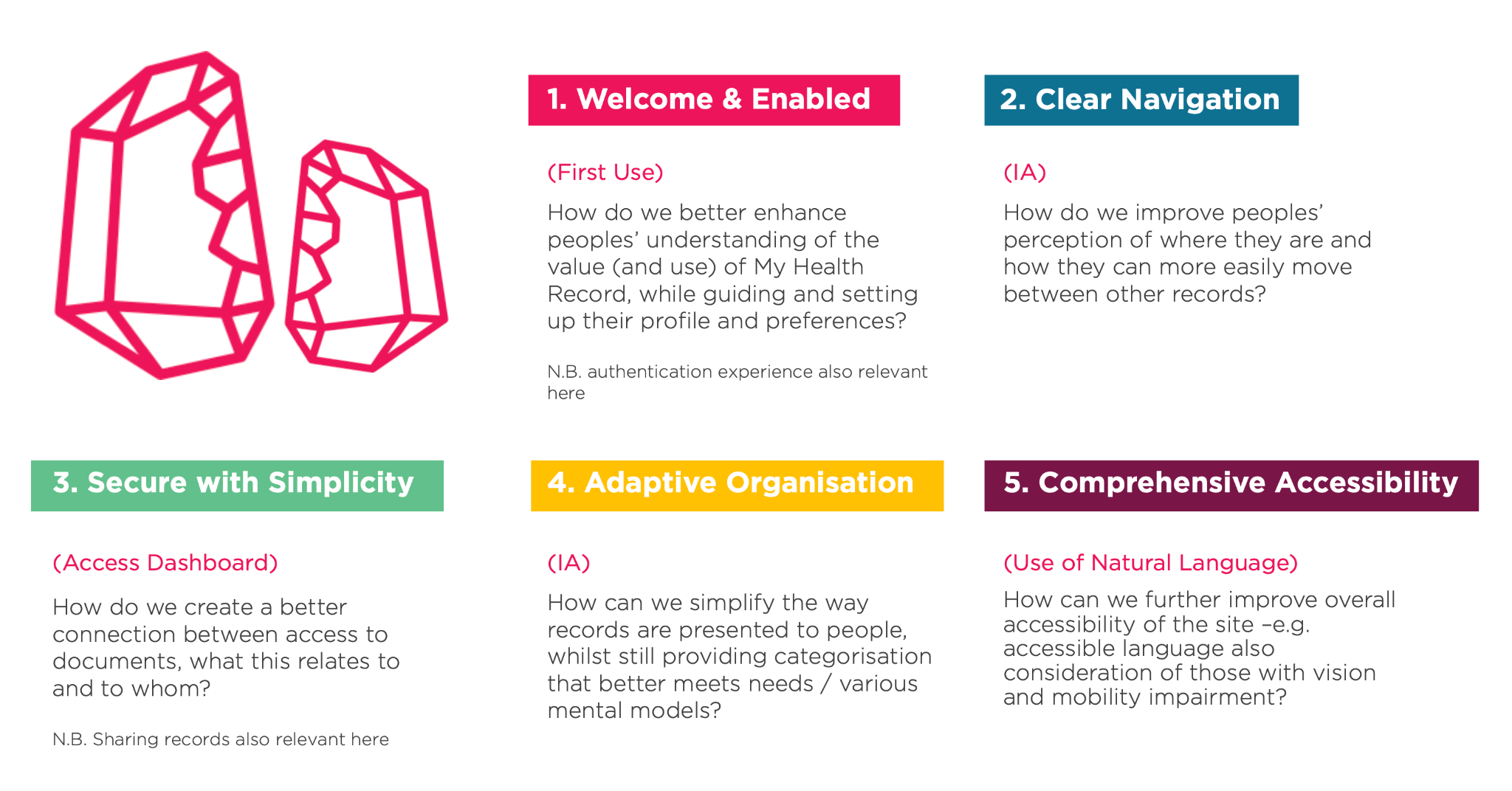 1. Welcome & Enabled

(First Use)

How do we better enhance peoples' understanding of the value (and use) of My Health Record, while guiding and setting up their profile and preferences?

N.B. authentication experience also relevant here

2. Clear Navigation

(IA)

How do we improve peoples' perception of where they are and how they can more easily move between other records?

3. Secure with Simplicity

(Access Dashboard)

How do we create a better connection between access to documents, what this relates to and to whom?

N.B. Sharing records also relevant here

4. Adaptive Organisation

(IA)

How can we simplify the way records are presented to people, whilst still providing categorisation that better meets needs / various mental models?

5. Comprehensive Accessibility

(Use of Natural Language)

How can we further improve overall accessibility of the site –e.g. accessible language also consideration of those with vision and mobility impairment?